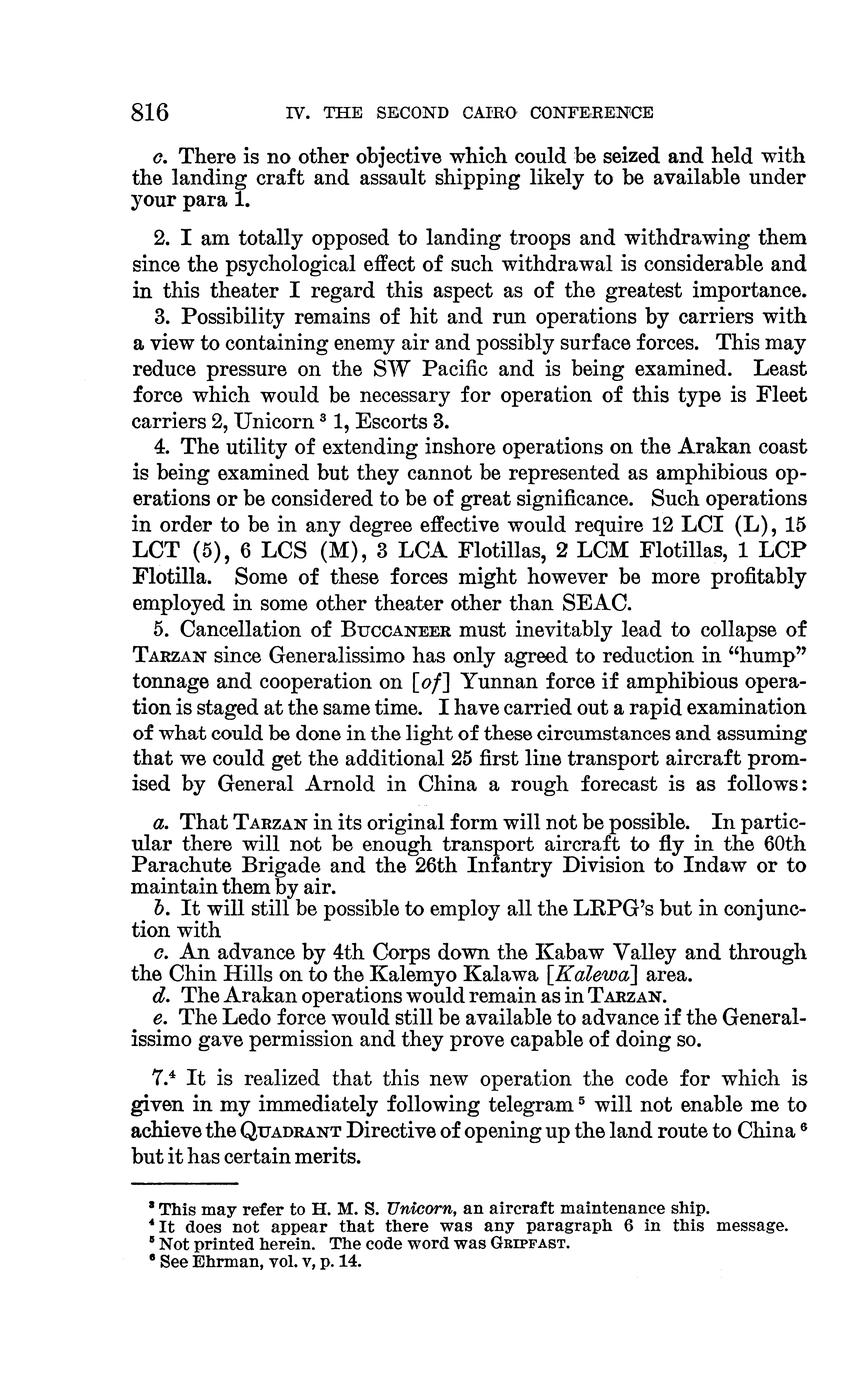 816 IV. THE SECOND CAIRO CONFERENCE

c. There is no other objective which could be seized and held with the landing craft and assault shipping likely to be available under your para 1.

2. I am totally opposed to landing troops and withdrawing them since the psychological effect of such withdrawal is considerable and in this theater I regard this aspect as of the greatest importance.

3. Possibility remains of hit and run operations by carriers with a view to containing enemy air and possibly surface forces. This may reduce pressure on the SW Pacific and is being examined. Least force which would be necessary for operation of this type is Fleet carriers 2, Unicorn $^3$ 1, Escorts 3.

4. The utility of extending inshore operations on the Arakan coast is being examined but they cannot be represented as amphibious operations or be considered to be of great significance. Such operations in order to be in any degree effective would require 12 LCI (L), 15 LCT (5), 6 LCS (M), 3 LCA Flotillas, 2 LCM Flotillas, 1 LCP Flotilla. Some of these forces might however be more profitably employed in some other theater other than SEAC.

5. Cancellation of BUCCANEER must inevitably lead to collapse of TARZAN since Generalissimo has only agreed to reduction in "hump" tonnage and cooperation on [of] Yunnan force if amphibious operation is staged at the same time. I have carried out a rapid examination of what could be done in the light of these circumstances and assuming that we could get the additional 25 first line transport aircraft promised by General Arnold in China a rough forecast is as follows:

a. That TARZAN in its original form will not be possible. In particular there will not be enough transport aircraft to fly in the 60th Parachute Brigade and the 26th Infantry Division to Indaw or to maintain them by air.
b. It will still be possible to employ all the LRPG's but in conjunction with
c. An advance by 4th Corps down the Kabaw Valley and through the Chin Hills on to the Kalemyo Kalawa [Kalewa] area.
d. The Arakan operations would remain as in TARZAN.
e. The Ledo force would still be available to advance if the Generalissimo gave permission and they prove capable of doing so.

7.$^4$ It is realized that this new operation the code for which is given in my immediately following telegram $^5$ will not enable me to achieve the QUADRANT Directive of opening up the land route to China $^6$ but it has certain merits.

$^3$ This may refer to H. M. S. Unicorn, an aircraft maintenance ship.
$^4$ It does not appear that there was any paragraph 6 in this message.
$^5$ Not printed herein. The code word was GRIPFAST.
$^6$ See Ehrman, vol. v, p. 14.